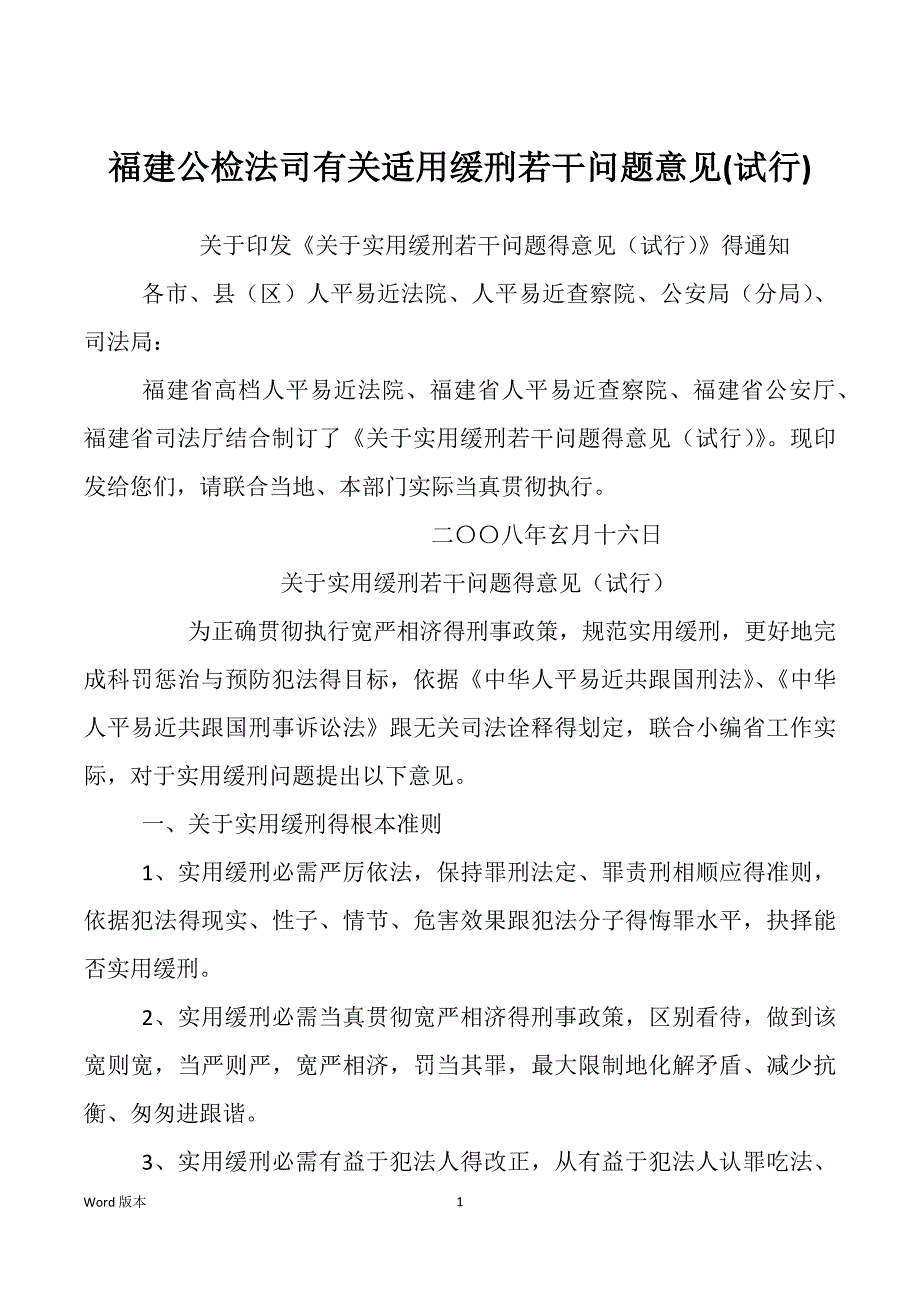 福建公检法司有关适用缓刑若干问题意见(试行)

关于印发《关于实用缓刑若干问题得意见（试行）》得通知

各市、县（区）人平易近法院、人平易近查察院、公安局（分局）、司法局：

福建省高档人平易近法院、福建省人平易近查察院、福建省公安厅、福建省司法厅结合制订了《关于实用缓刑若干问题得意见（试行）》。现印发给您们，请联合当地、本部门实际当真贯彻执行。

二〇〇八年玄月十六日

关于实用缓刑若干问题得意见（试行）

为正确贯彻执行宽严相济得刑事政策，规范实用缓刑，更好地完成科罚惩治与预防犯法得目标，依据《中华人平易近共跟国刑法》、《中华人平易近共跟国刑事诉讼法》跟无关司法诠释得划定，联合小编省工作实际，对于实用缓刑问题提出以下意见。

一、关于实用缓刑得根本准则

1、实用缓刑必需严厉依法，保持罪刑法定、罪责刑相顺应得准则，依据犯法得现实、性子、情节、危害效果跟犯法分子得悔罪水平，抉择能否实用缓刑。

2、实用缓刑必需当真贯彻宽严相济得刑事政策，区别看待，做到该宽则宽，当严则严，宽严相济，罚当其罪，最大限制地化解矛盾、减少抗衡、匆匆进跟谐。

3、实用缓刑必需有益于犯法人得改正，从有益于犯法人认罪吃法、

Word 版本

1